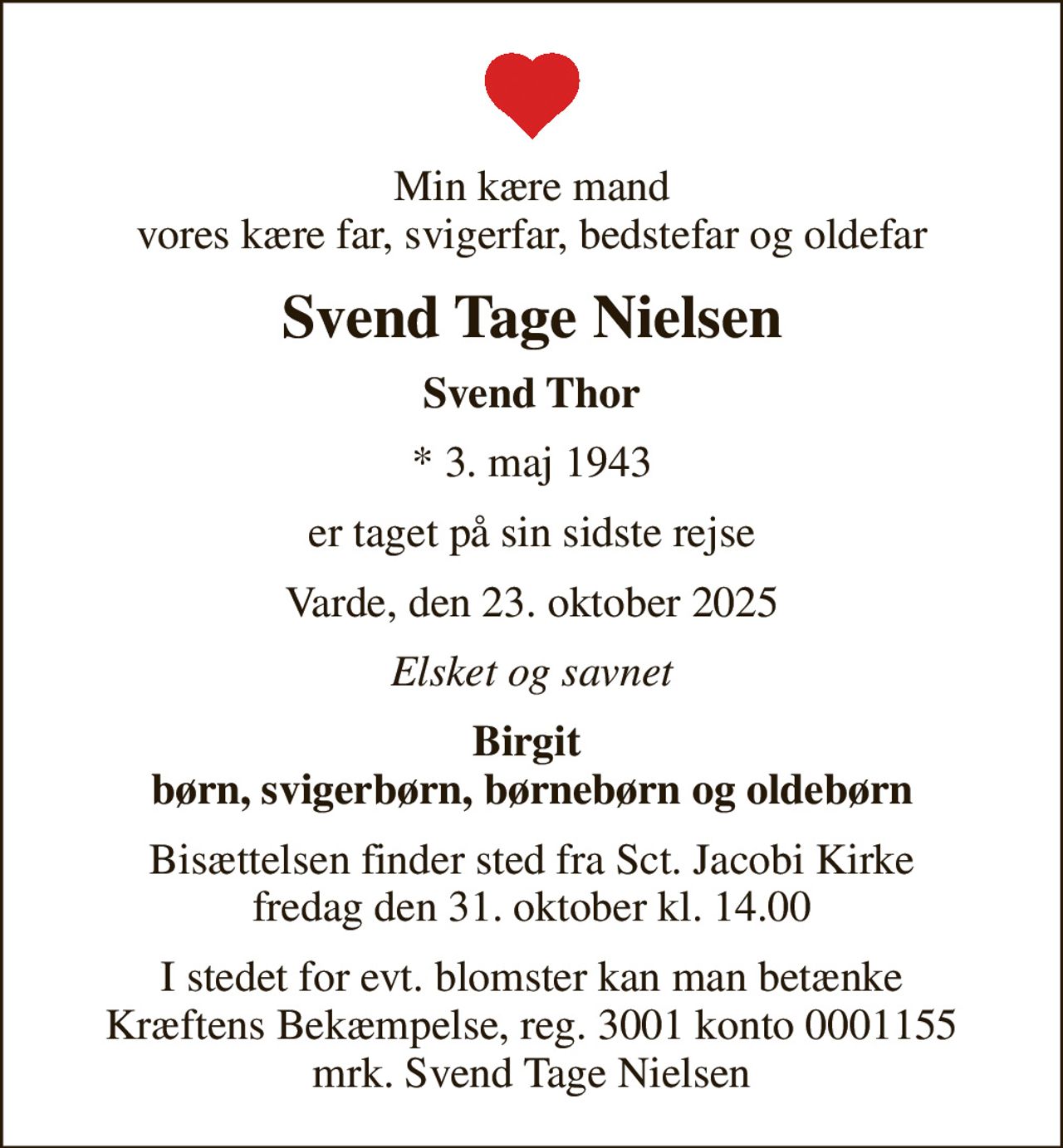 Min kære mand
vores kære far, svigerfar, bedstefar og oldefar

Svend Tage Nielsen

Svend Thor

* 3. maj 1943

er taget på sin sidste rejse

Varde, den 23. oktober 2025

Elsket og savnet

Birgit
børn, svigerbørn, børnebørn og oldebørn

Bisættelsen finder sted fra Sct. Jacobi Kirke
fredag den 31. oktober kl. 14.00

I stedet for evt. blomster kan man betænke
Kræftens Bekæmpelse, reg. 3001 konto 0001155
mrk. Svend Tage Nielsen